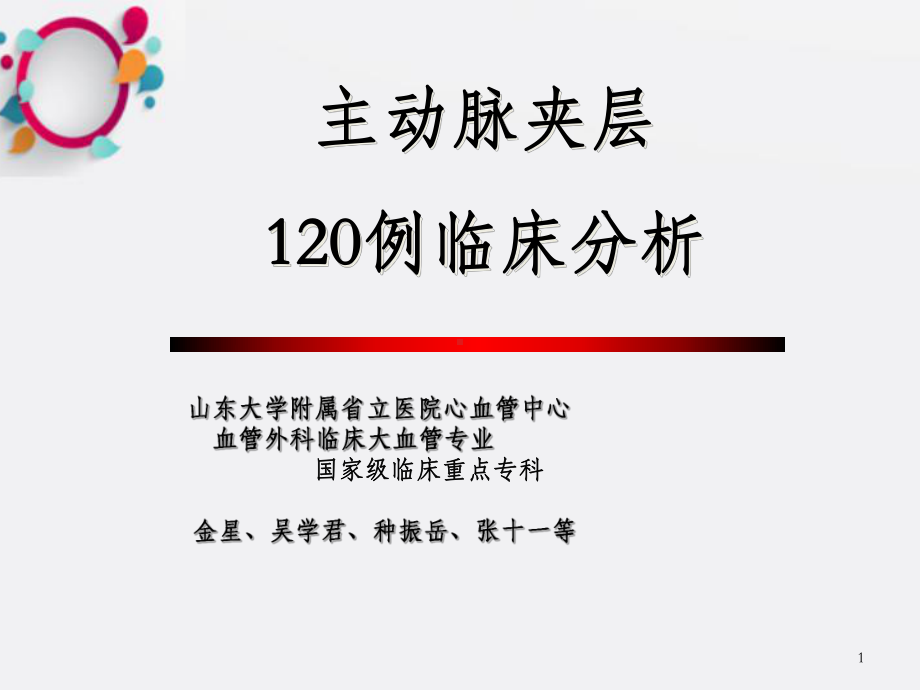 主动脉夹层

120例临床分析

山东大学附属省立医院心血管中心
血管外科临床大血管专业
国家级临床重点专科

金星、吴学君、种振岳、张十一等

1